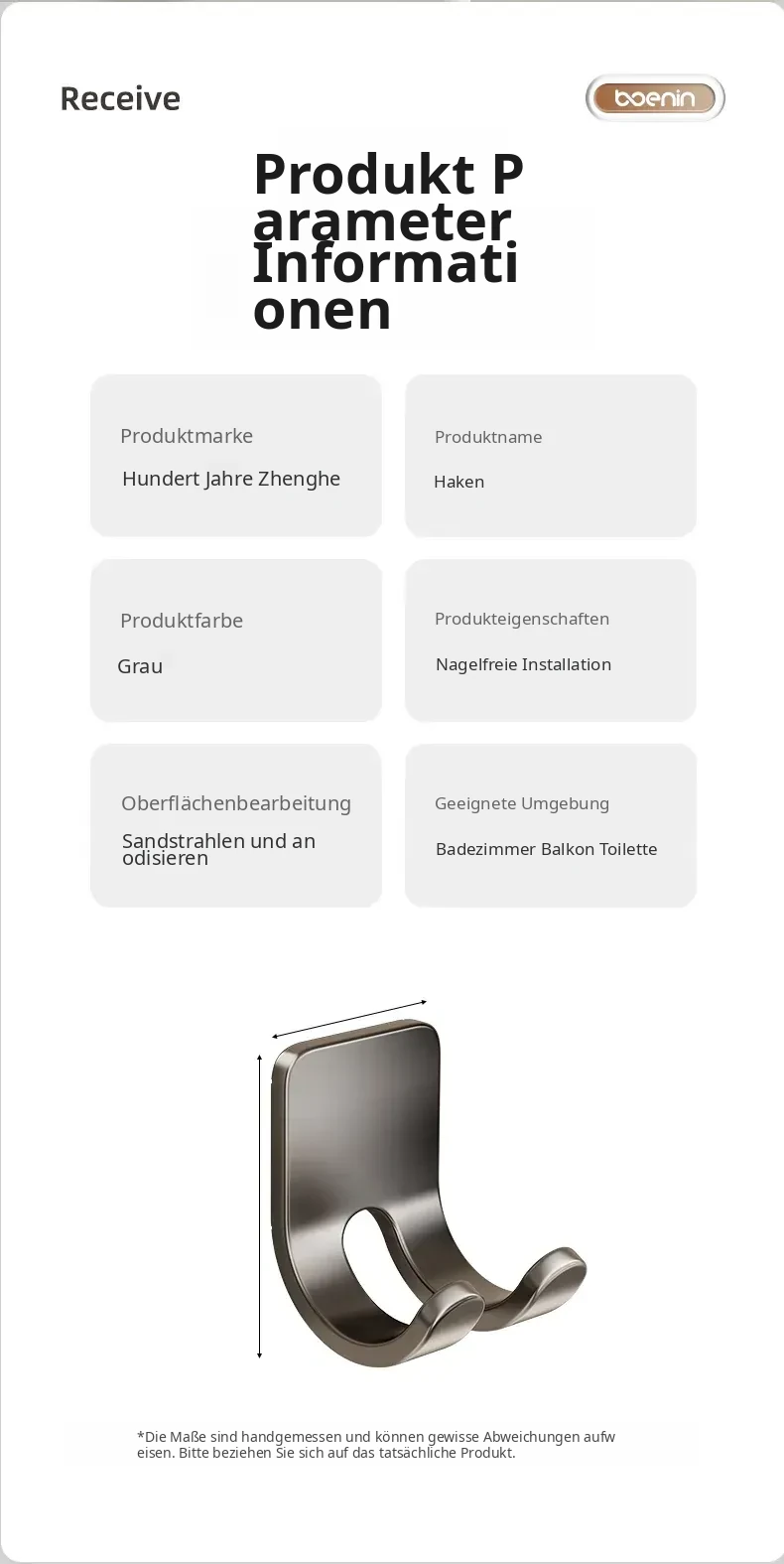 Receive

boenin

Produkt P arameter Informati onen

Produktmarke

Hundert Jahre Zhenghe

Produktname

Haken

Produktfarbe

Grau

Produkteigenschaften

Nagelfreie Installation

Oberflächenbearbeitung

Sandstrahlen und an odisieren

Geeignete Umgebung

Badezimmer Balkon Toilette

*Die Maße sind handgemessen und können gewisse Abweichungen aufw eisen. Bitte beziehen Sie sich auf das tatsächliche Produkt.